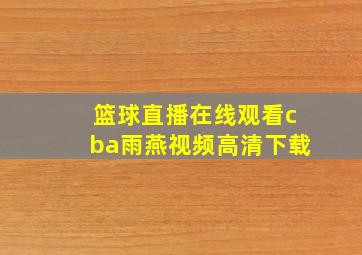 篮球直播在线观看cba雨燕视频高清下载